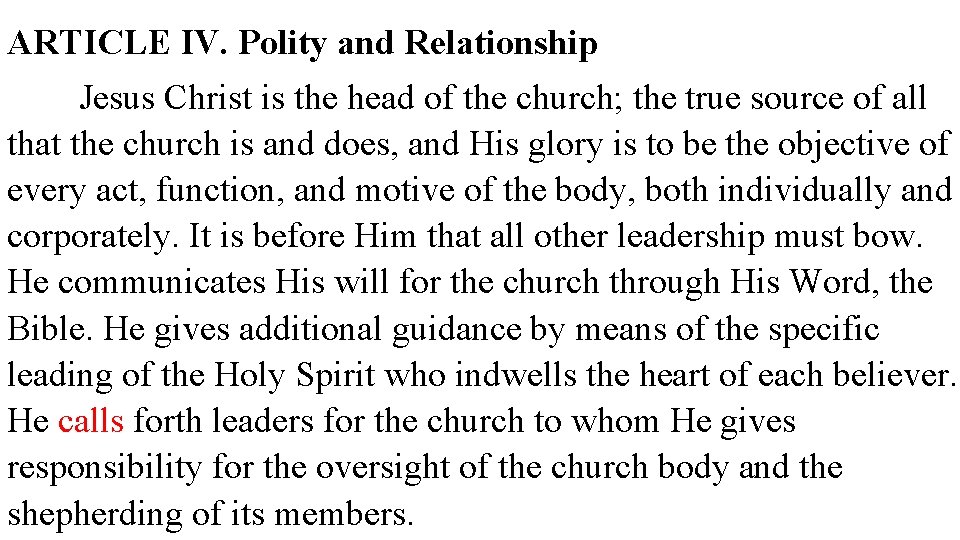 ARTICLE IV. Polity and Relationship

Jesus Christ is the head of the church; the true source of all that the church is and does, and His glory is to be the objective of every act, function, and motive of the body, both individually and corporately. It is before Him that all other leadership must bow. He communicates His will for the church through His Word, the Bible. He gives additional guidance by means of the specific leading of the Holy Spirit who indwells the heart of each believer. He calls forth leaders for the church to whom He gives responsibility for the oversight of the church body and the shepherding of its members.